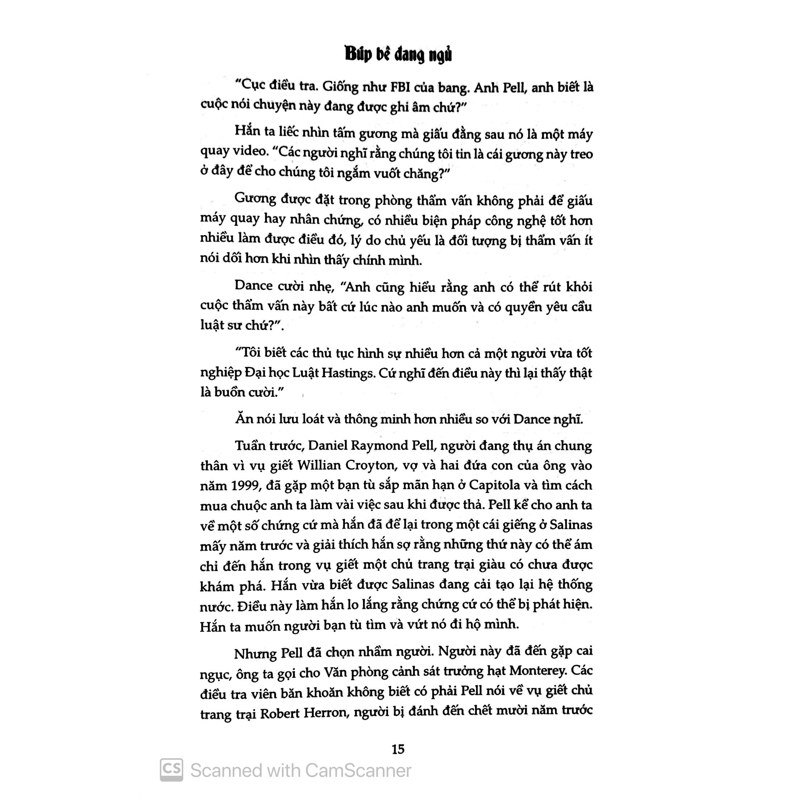 Búp bê đang ngủ

"Cục điều tra. Giống như FBI của bang. Anh Pell, anh biết là cuộc nói chuyện này đang được ghi âm chứ?"

Hắn ta liếc nhìn tấm gương mà giấu đằng sau nó là một máy quay video. "Các người nghĩ rằng chúng tôi tin là cái gương này treo ở đây để cho chúng tôi ngắm vuốt chăng?"

Gương được đặt trong phòng thẩm vấn không phải để giấu máy quay hay nhân chứng, có nhiều biện pháp công nghệ tốt hơn nhiều làm được điều đó, lý do chủ yếu là đối tượng bị thẩm vấn ít nói dối hơn khi nhìn thấy chính mình.

Dance cười nhẹ, "Anh cũng hiểu rằng anh có thể rút khỏi cuộc thẩm vấn này bất cứ lúc nào anh muốn và có quyền yêu cầu luật sư chứ?".

"Tôi biết các thủ tục hình sự nhiều hơn cả một người vừa tốt nghiệp Đại học Luật Hastings. Cứ nghĩ đến điều này thì lại thấy thật là buồn cười."

Ăn nói lưu loát và thông minh hơn nhiều so với Dance nghĩ.

Tuần trước, Daniel Raymond Pell, người đang thụ án chung thân vì vụ giết Willian Croyton, vợ và hai đứa con của ông vào năm 1999, đã gặp một bạn tù sắp mãn hạn ở Capitola và tìm cách mua chuộc anh ta làm vài việc sau khi được thả. Pell kể cho anh ta về một số chứng cứ mà hắn đã để lại trong một cái giếng ở Salinas mấy năm trước và giải thích hắn sợ rằng những thứ này có thể ám chỉ đến hắn trong vụ giết một chủ trang trại giàu có chưa được khám phá. Hắn vừa biết được Salinas đang cải tạo lại hệ thống nước. Điều này làm hắn lo lắng rằng chứng cứ có thể bị phát hiện. Hắn ta muốn người bạn tù tìm và vứt nó đi hộ mình.

Nhưng Pell đã chọn nhầm người. Người này đã đến gặp cai ngục, ông ta gọi cho Văn phòng cảnh sát trưởng hạt Monterey. Các điều tra viên băn khoăn không biết có phải Pell nói về vụ giết chủ trang trại Robert Herron, người bị đánh đến chết mười năm trước

15

CS Scanned with CamScanner